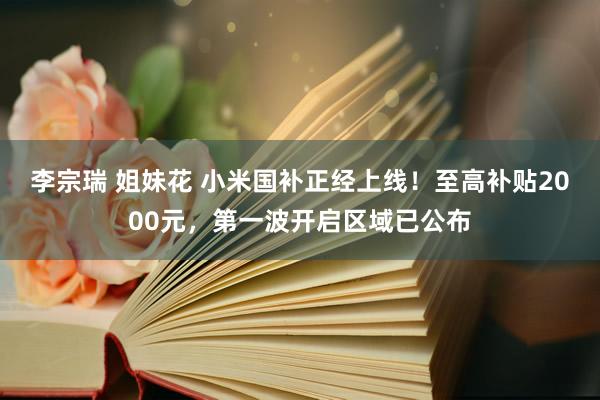 李宗瑞 姐妹花 小米国补正经上线！至高补贴2000元，第一波开启区域已公布